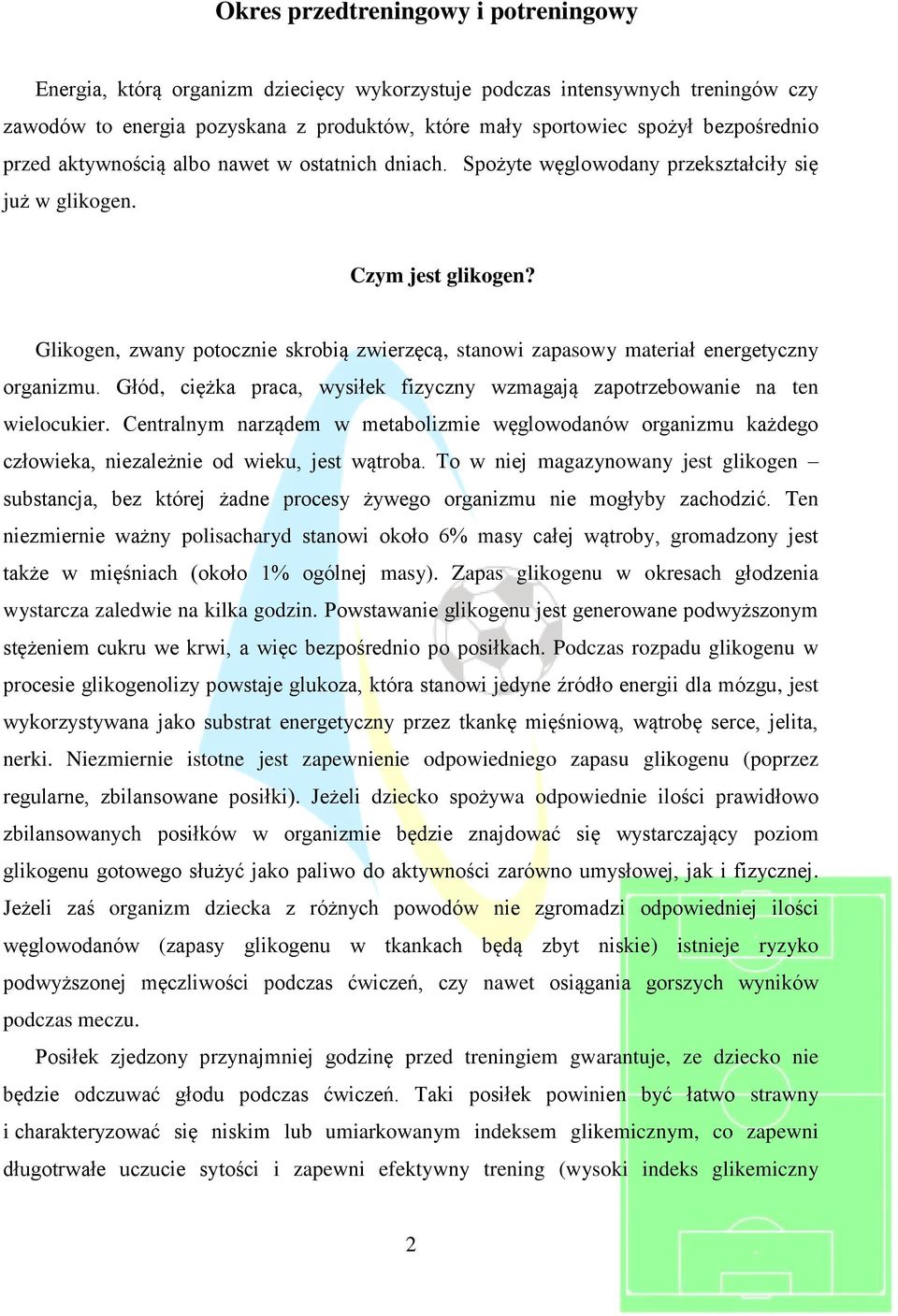 Okres przedtreningowy i potreningowy

Energia, którą organizm dziecięcy wykorzystuje podczas intensywnych treningów czy zawodów to energia pozyskana z produktów, które mały sportowiec spożył bezpośrednio przed aktywnością albo nawet w ostatnich dniach. Spożyte węglowodany przekształciły się już w glikogen.

Czym jest glikogen?

Glikogen, zwany potocznie skrobią zwierzęcą, stanowi zapasowy materiał energetyczny organizmu. Głód, ciężka praca, wysiłek fizyczny wzmagają zapotrzebowanie na ten wielocukier. Centralnym narządem w metabolizmie węglowodanów organizmu każdego człowieka, niezależnie od wieku, jest wątroba. To w niej magazynowany jest glikogen – substancja, bez której żadne procesy żywego organizmu nie mogłyby zachodzić. Ten niezmiernie ważny polisacharyd stanowi około 6% masy całej wątroby, gromadzony jest także w mięśniach (około 1% ogólnej masy). Zapas glikogenu w okresach głodzenia wystarcza zaledwie na kilka godzin. Powstawanie glikogenu jest generowane podwyższonym stężeniem cukru we krwi, a więc bezpośrednio po posiłkach. Podczas rozpadu glikogenu w procesie glikogenolizy powstaje glukoza, która stanowi jedyne źródło energii dla mózgu, jest wykorzystywana jako substrat energetyczny przez tkankę mięśniową, wątrobę serce, jelita, nerki. Niezmiernie istotne jest zapewnienie odpowiedniego zapasu glikogenu (poprzez regularne, zbilansowane posiłki). Jeżeli dziecko spożywa odpowiednie ilości prawidłowo zbilansowanych posiłków w organizmie będzie znajdować się wystarczający poziom glikogenu gotowego służyć jako paliwo do aktywności zarówno umysłowej, jak i fizycznej. Jeżeli zaś organizm dziecka z różnych powodów nie zgromadzi odpowiedniej ilości węglowodanów (zapasy glikogenu w tkankach będą zbyt niskie) istnieje ryzyko podwyższonej męczliwości podczas ćwiczeń, czy nawet osiągania gorszych wyników podczas meczu.

Posiłek zjedzony przynajmniej godzinę przed treningiem gwarantuje, ze dziecko nie będzie odczuwać głodu podczas ćwiczeń. Taki posiłek powinien być łatwo strawny i charakteryzować się niskim lub umiarkowanym indeksem glikemicznym, co zapewni długotrwałe uczucie sytości i zapewni efektywny trening (wysoki indeks glikemiczny

2